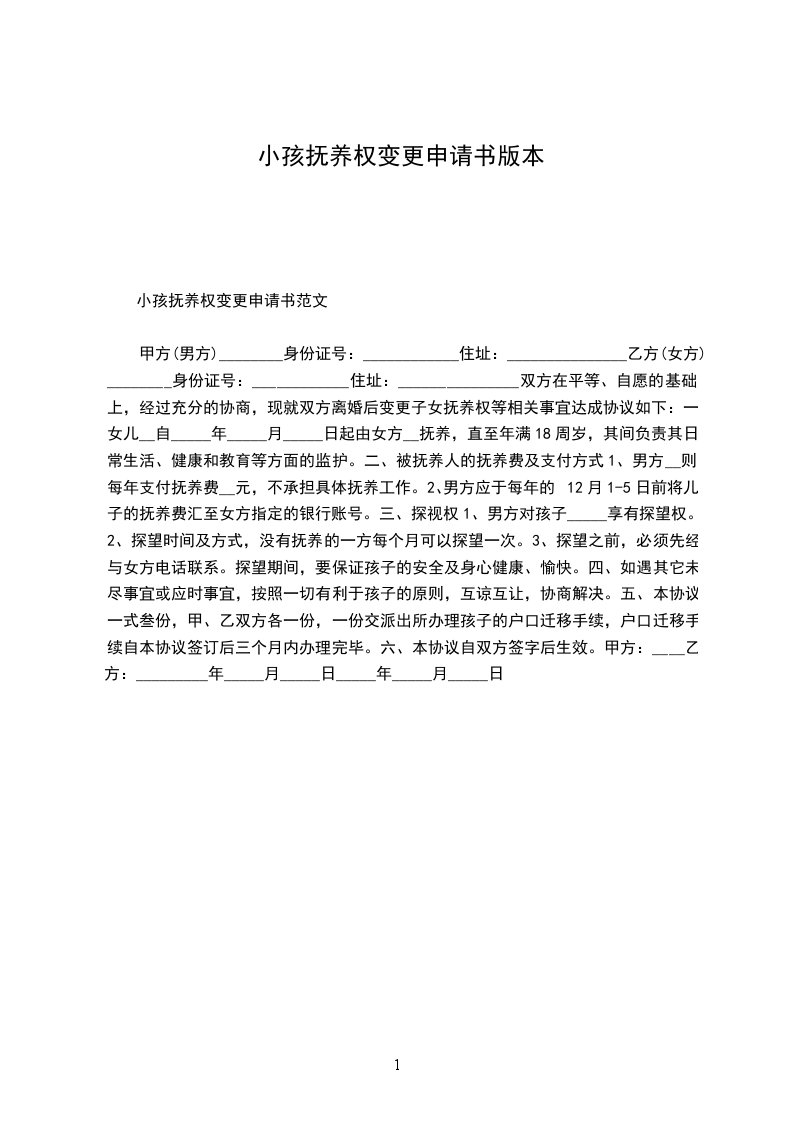 小孩抚养权变更申请书版本

小孩抚养权变更申请书范文

甲方(男方)________身份证号：____________住址：_______________乙方(女方)________身份证号：____________住址：_______________双方在平等、自愿的基础上，经过充分的协商，现就双方离婚后变更子女抚养权等相关事宜达成协议如下：一女儿__自_____年_____月_____日起由女方__抚养，直至年满18周岁，其间负责其日常生活、健康和教育等方面的监护。二、被抚养人的抚养费及支付方式1、男方__则每年支付抚养费__元，不承担具体抚养工作。2、男方应于每年的 12月1-5日前将儿子的抚养费汇至女方指定的银行账号。三、探视权1、男方对孩子_____享有探望权。2、探望时间及方式，没有抚养的一方每个月可以探望一次。3、探望之前，必须先经与女方电话联系。探望期间，要保证孩子的安全及身心健康、愉快。四、如遇其它未尽事宜或应时事宜，按照一切有利于孩子的原则，互谅互让，协商解决。五、本协议一式叁份，甲、乙双方各一份，一份交派出所办理孩子的户口迁移手续，户口迁移手续自本协议签订后三个月内办理完毕。六、本协议自双方签字后生效。甲方：____乙方：_________年_____月_____日_____年_____月_____日

1